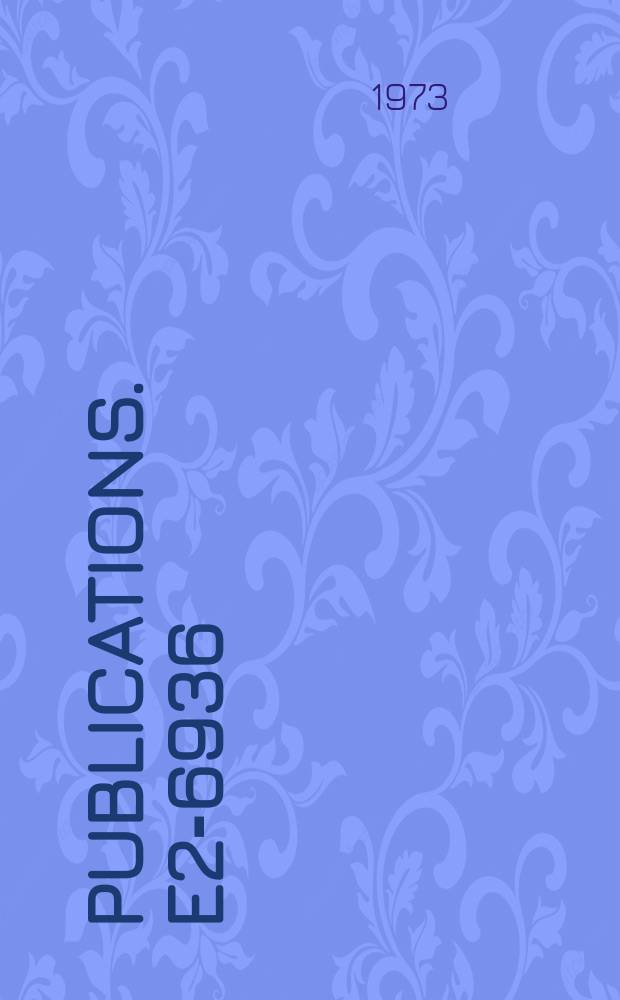 1973

PUBLICATIONS.
E2-6936